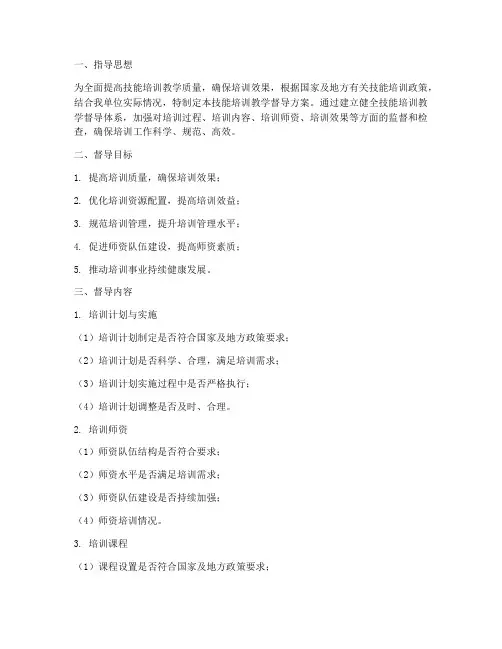 一、指导思想

为全面提高技能培训教学质量，确保培训效果，根据国家及地方有关技能培训政策，结合我单位实际情况，特制定本技能培训教学督导方案。通过建立健全技能培训教学督导体系，加强对培训过程、培训内容、培训师资、培训效果等方面的监督和检查，确保培训工作科学、规范、高效。

二、督导目标

1. 提高培训质量，确保培训效果；

2. 优化培训资源配置，提高培训效益；

3. 规范培训管理，提升培训管理水平；

4. 促进师资队伍建设，提高师资素质；

5. 推动培训事业持续健康发展。

三、督导内容

1. 培训计划与实施

（1）培训计划制定是否符合国家及地方政策要求；

（2）培训计划是否科学、合理，满足培训需求；

（3）培训计划实施过程中是否严格执行；

（4）培训计划调整是否及时、合理。

2. 培训师资

（1）师资队伍结构是否符合要求；

（2）师资水平是否满足培训需求；

（3）师资队伍建设是否持续加强；

（4）师资培训情况。

3. 培训课程

（1）课程设置是否符合国家及地方政策要求；